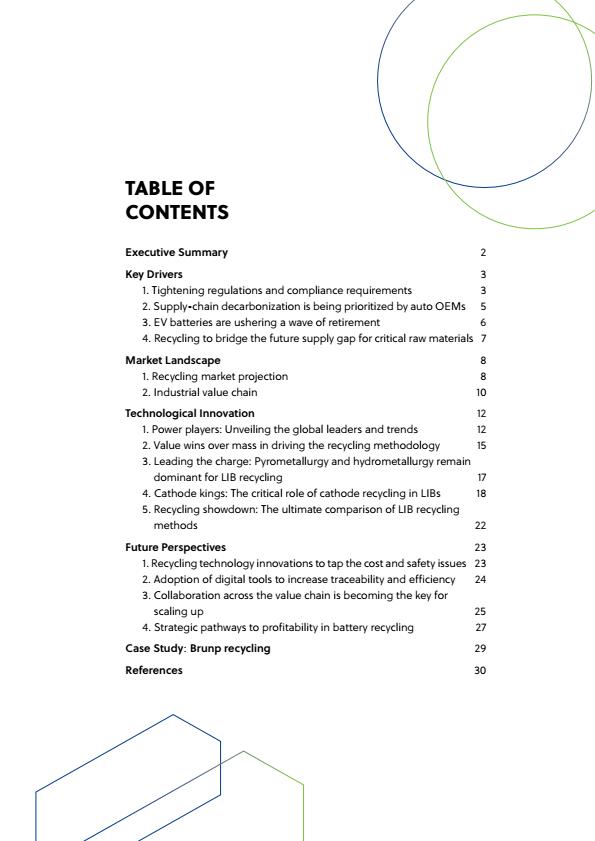 TABLE OF CONTENTS

Executive Summary 2

Key Drivers 3
1. Tightening regulations and compliance requirements 3
2. Supply-chain decarbonization is being prioritized by auto OEMs 5
3. EV batteries are ushering a wave of retirement 6
4. Recycling to bridge the future supply gap for critical raw materials 7

Market Landscape 8
1. Recycling market projection 8
2. Industrial value chain 10

Technological Innovation 12
1. Power players: Unveiling the global leaders and trends 12
2. Value wins over mass in driving the recycling methodology 15
3. Leading the charge: Pyrometallurgy and hydrometallurgy remain dominant for LIB recycling 17
4. Cathode kings: The critical role of cathode recycling in LIBs 18
5. Recycling showdown: The ultimate comparison of LIB recycling methods 22

Future Perspectives 23
1. Recycling technology innovations to tap the cost and safety issues 23
2. Adoption of digital tools to increase traceability and efficiency 24
3. Collaboration across the value chain is becoming the key for scaling up 25
4. Strategic pathways to profitability in battery recycling 27

Case Study: Brunp recycling 29

References 30